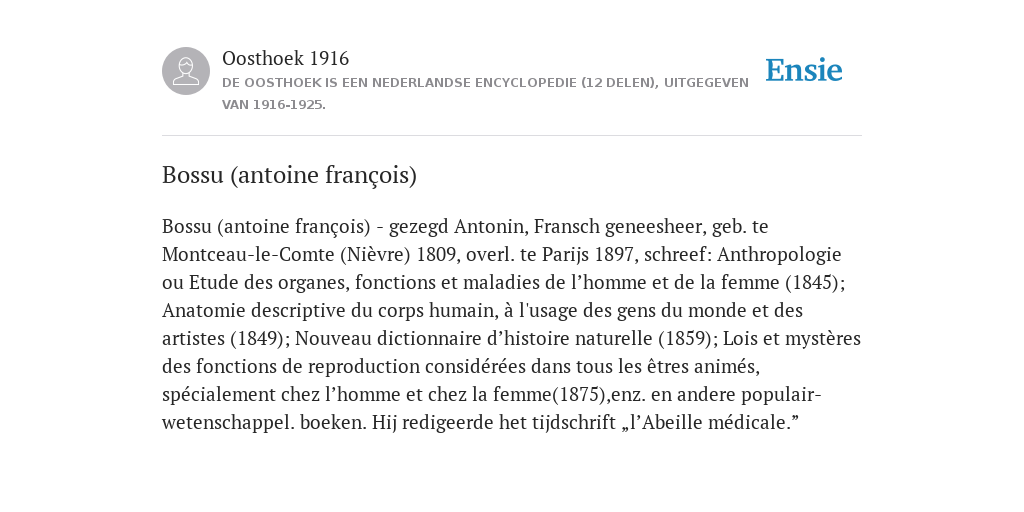 Oosthoek 1916
DE OOSTHOEK IS EEN NEDERLANDSE ENCYCLOPEDIE (12 DELEN), UITGEGEVEN VAN 1916-1925.

Ensie

Bossu (antoine françois)

Bossu (antoine françois) - gezegd Antonin, Fransch geneesheer, geb. te Montceau-le-Comte (Nièvre) 1809, overl. te Parijs 1897, schreef: Anthropologie ou Etude des organes, fonctions et maladies de l’homme et de la femme (1845); Anatomie descriptive du corps humain, à l'usage des gens du monde et des artistes (1849); Nouveau dictionnaire d’histoire naturelle (1859); Lois et mystères des fonctions de reproduction considérées dans tous les êtres animés, spécialement chez l’homme et chez la femme(1875),enz. en andere populair-wetenschappel. boeken. Hij redigeerde het tijdschrift „l’Abeille médicale.”